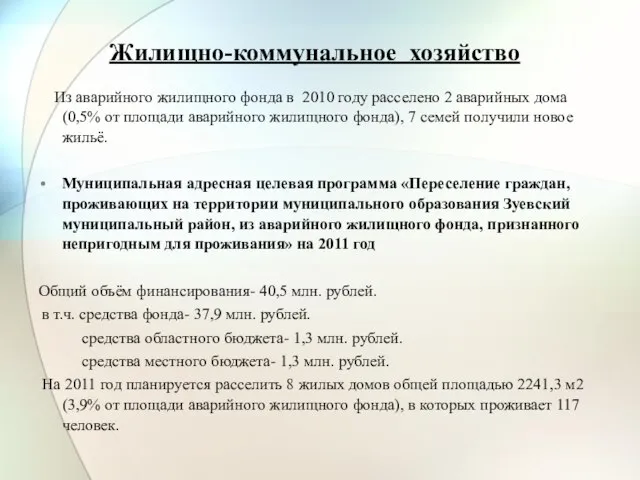 Жилищно-коммунальное хозяйство

Из аварийного жилищного фонда в 2010 году расселено 2 аварийных дома (0,5% от площади аварийного жилищного фонда), 7 семей получили новое жильё.

• Муниципальная адресная целевая программа «Переселение граждан, проживающих на территории муниципального образования Зуевский муниципальный район, из аварийного жилищного фонда, признанного непригодным для проживания» на 2011 год

Общий объём финансирования- 40,5 млн. рублей.
в т.ч. средства фонда- 37,9 млн. рублей.
средства областного бюджета- 1,3 млн. рублей.
средства местного бюджета- 1,3 млн. рублей.
На 2011 год планируется расселить 8 жилых домов общей площадью 2241,3 м2 (3,9% от площади аварийного жилищного фонда), в которых проживает 117 человек.